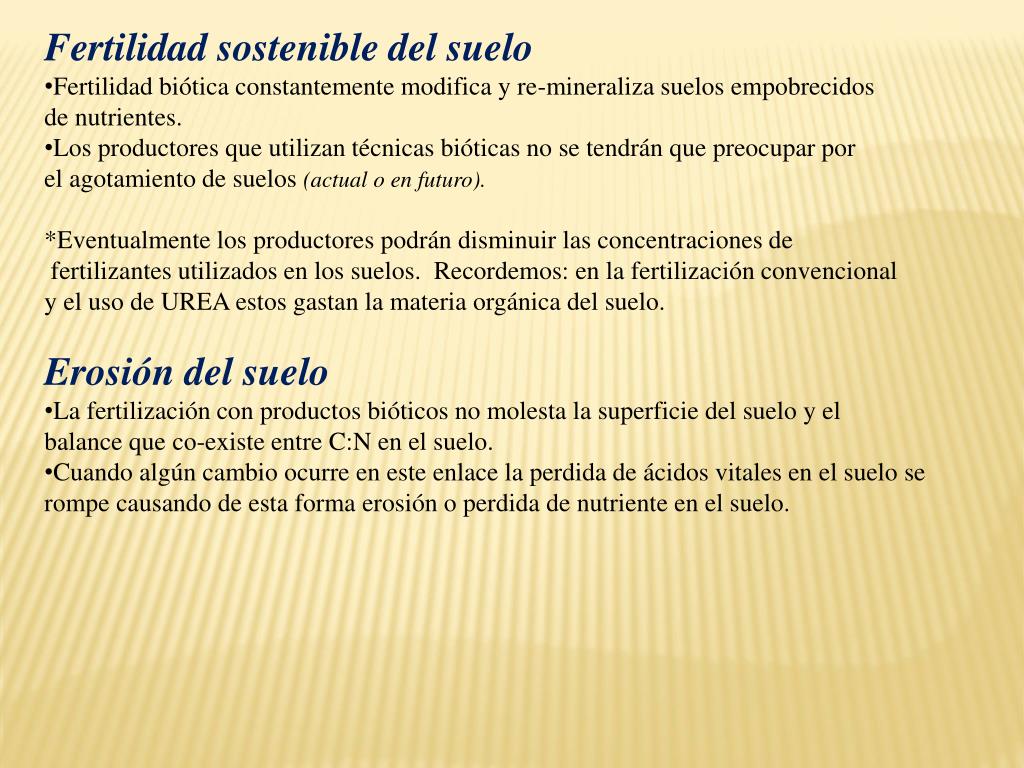 Fertilidad sostenible del suelo
•Fertilidad biótica constantemente modifica y re-mineraliza suelos empobrecidos de nutrientes.
•Los productores que utilizan técnicas bióticas no se tendrán que preocupar por el agotamiento de suelos (actual o en futuro).

*Eventualmente los productores podrán disminuir las concentraciones de fertilizantes utilizados en los suelos. Recordemos: en la fertilización convencional y el uso de UREA estos gastan la materia orgánica del suelo.

Erosión del suelo
•La fertilización con productos bióticos no molesta la superficie del suelo y el balance que co-existe entre C:N en el suelo.
•Cuando algún cambio ocurre en este enlace la perdida de ácidos vitales en el suelo se rompe causando de esta forma erosión o perdida de nutriente en el suelo.